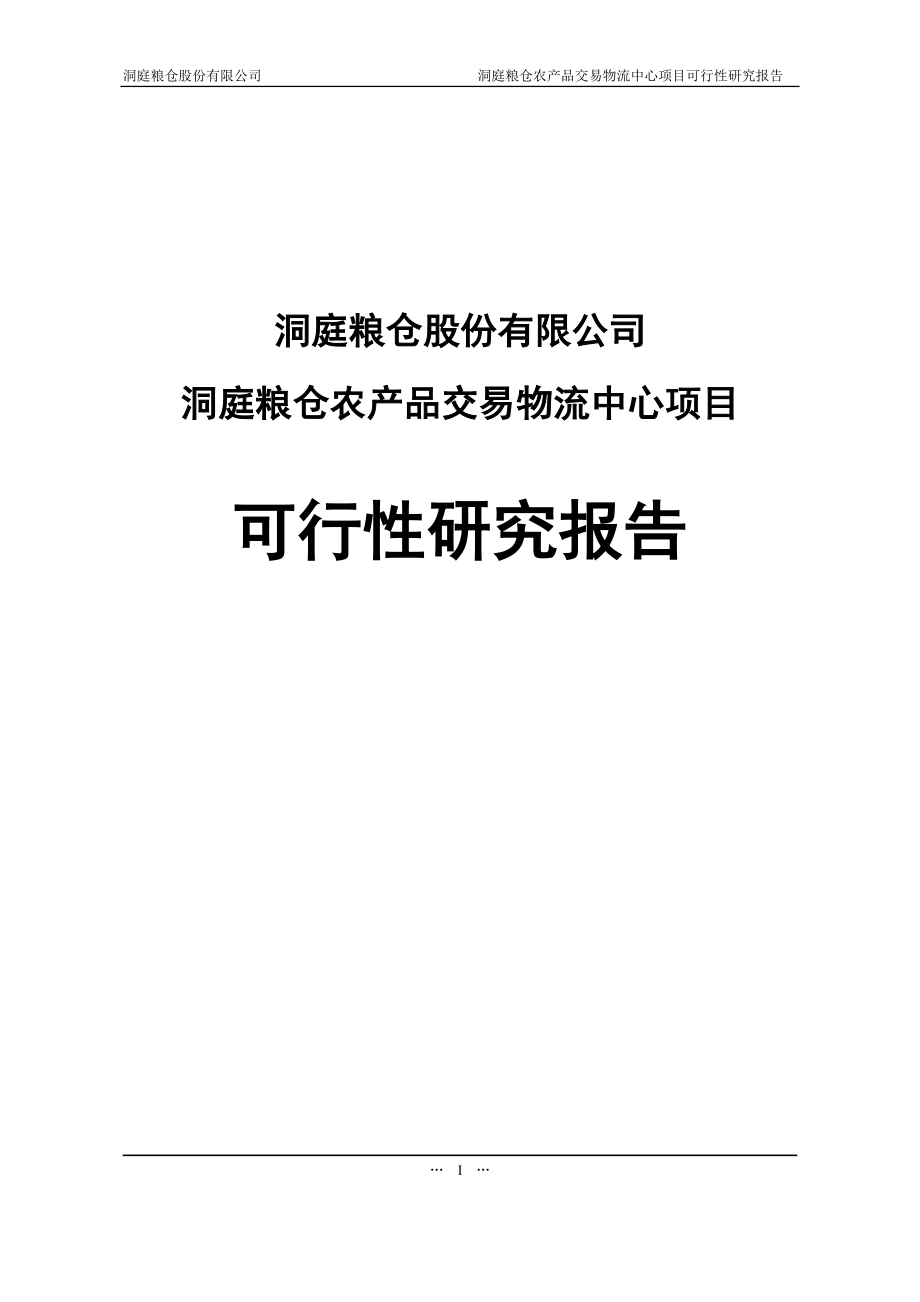 洞庭粮仓股份有限公司 洞庭粮仓农产品交易物流中心项目可行性研究报告

洞庭粮仓股份有限公司

洞庭粮仓农产品交易物流中心项目

可行性研究报告

… I …